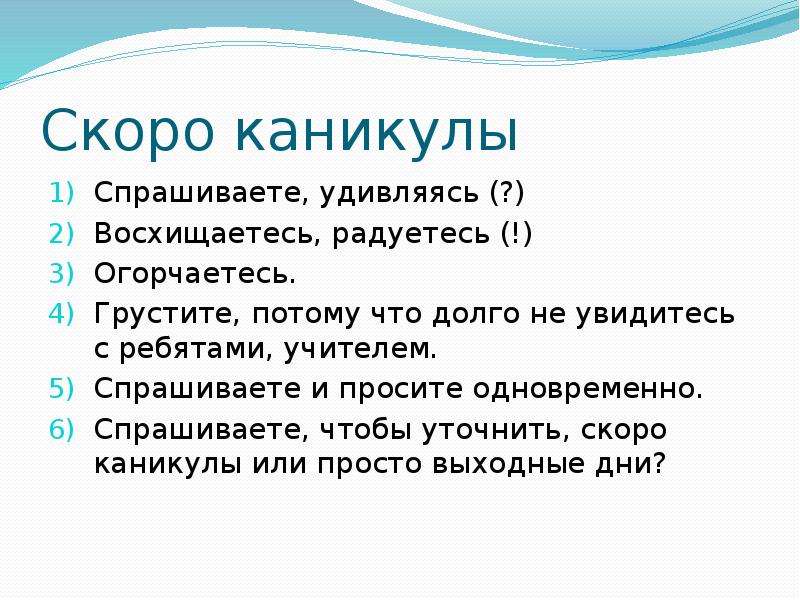 Скоро каникулы

1) Спрашиваете, удивляясь (?)
2) Восхищаетесь, радуетесь (!)
3) Огорчаетесь.
4) Грустите, потому что долго не увидитесь с ребятами, учителем.
5) Спрашиваете и просите одновременно.
6) Спрашиваете, чтобы уточнить, скоро каникулы или просто выходные дни?